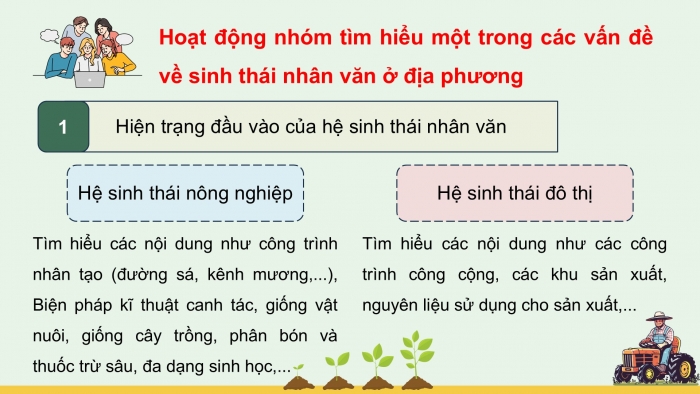 Hoạt động nhóm tìm hiểu một trong các vấn đề về sinh thái nhân văn ở địa phương

1

Hiện trạng đầu vào của hệ sinh thái nhân văn

Hệ sinh thái nông nghiệp

Tìm hiểu các nội dung như công trình nhân tạo (đường sá, kênh mương,...), Biện pháp kĩ thuật canh tác, giống vật nuôi, giống cây trồng, phân bón và thuốc trừ sâu, đa dạng sinh học,...

Hệ sinh thái đô thị

Tìm hiểu các nội dung như các công trình công cộng, các khu sản xuất, nguyên liệu sử dụng cho sản xuất,...